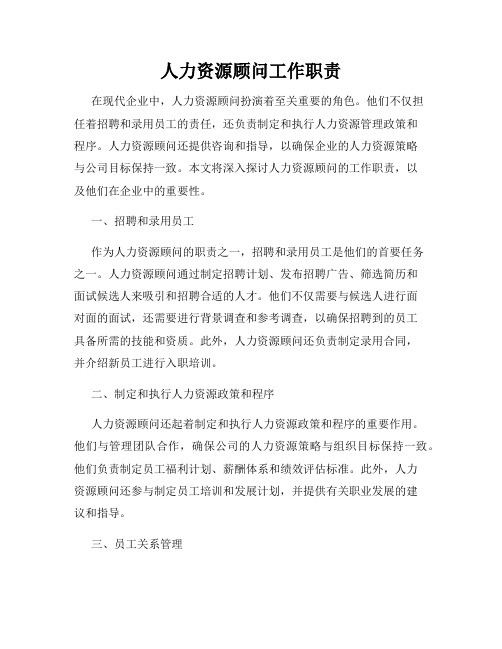 人力资源顾问工作职责

在现代企业中，人力资源顾问扮演着至关重要的角色。他们不仅担任着招聘和录用员工的责任，还负责制定和执行人力资源管理政策和程序。人力资源顾问还提供咨询和指导，以确保企业的人力资源策略与公司目标保持一致。本文将深入探讨人力资源顾问的工作职责，以及他们在企业中的重要性。

一、招聘和录用员工

作为人力资源顾问的职责之一，招聘和录用员工是他们的首要任务之一。人力资源顾问通过制定招聘计划、发布招聘广告、筛选简历和面试候选人来吸引和招聘合适的人才。他们不仅需要与候选人进行面对面的面试，还需要进行背景调查和参考调查，以确保招聘到的员工具备所需的技能和资质。此外，人力资源顾问还负责制定录用合同，并介绍新员工进行入职培训。

二、制定和执行人力资源政策和程序

人力资源顾问还起着制定和执行人力资源政策和程序的重要作用。他们与管理团队合作，确保公司的人力资源策略与组织目标保持一致。他们负责制定员工福利计划、薪酬体系和绩效评估标准。此外，人力资源顾问还参与制定员工培训和发展计划，并提供有关职业发展的建议和指导。

三、员工关系管理